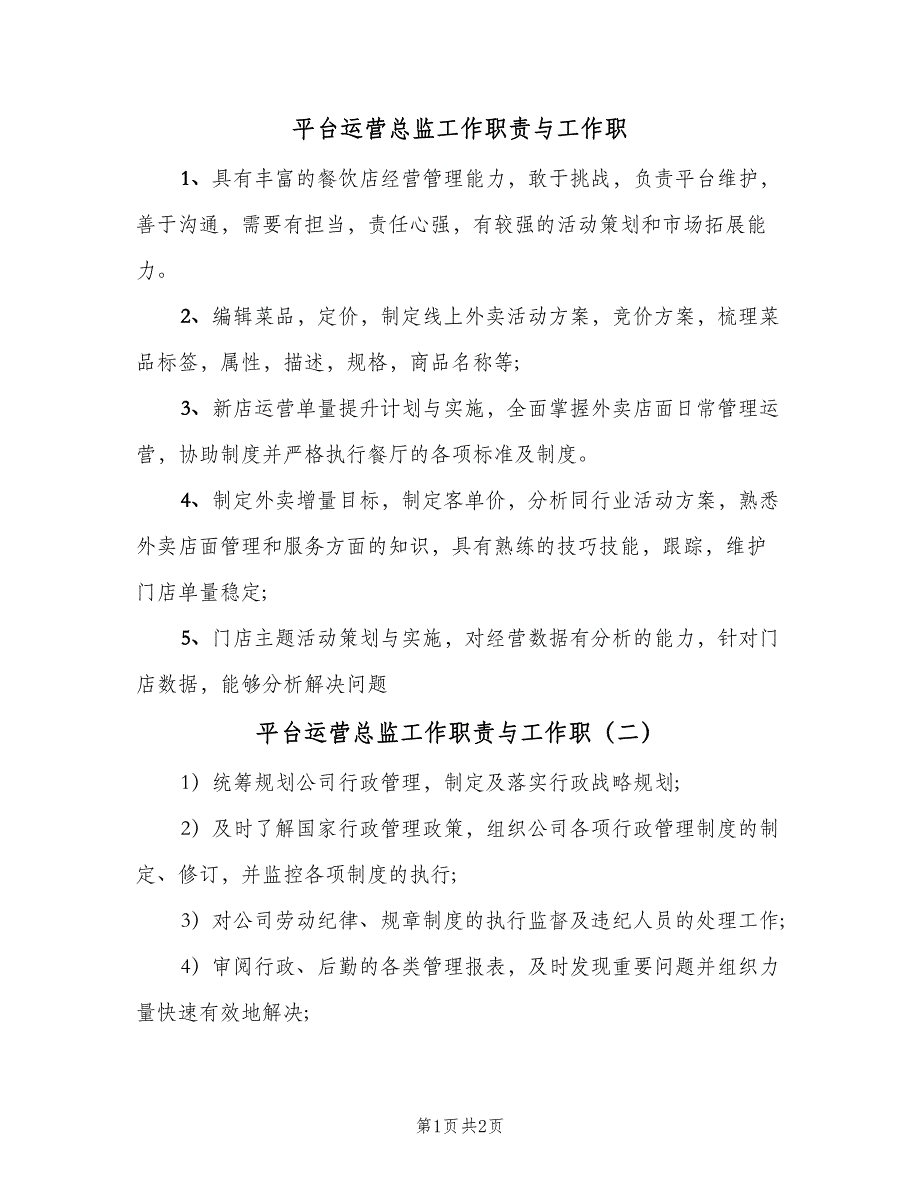 平台运营总监工作职责与工作职

1、具有丰富的餐饮店经营管理能力，敢于挑战，负责平台维护，善于沟通，需要有担当，责任心强，有较强的活动策划和市场拓展能力。

2、编辑菜品，定价，制定线上外卖活动方案，竞价方案，梳理菜品标签，属性，描述，规格，商品名称等；

3、新店运营单量提升计划与实施，全面掌握外卖店面日常管理运营，协助制度并严格执行餐厅的各项标准及制度。

4、制定外卖增量目标，制定客单价，分析同行业活动方案，熟悉外卖店面管理和服务方面的知识，具有熟练的技巧技能，跟踪，维护门店单量稳定；

5、门店主题活动策划与实施，对经营数据有分析的能力，针对门店数据，能够分析解决问题

平台运营总监工作职责与工作职（二）

1）统筹规划公司行政管理，制定及落实行政战略规划；

2）及时了解国家行政管理政策，组织公司各项行政管理制度的制定、修订，并监控各项制度的执行；

3）对公司劳动纪律、规章制度的执行监督及违纪人员的处理工作；

4）审阅行政、后勤的各类管理报表，及时发现重要问题并组织力量快速有效地解决；

第1页 共2页